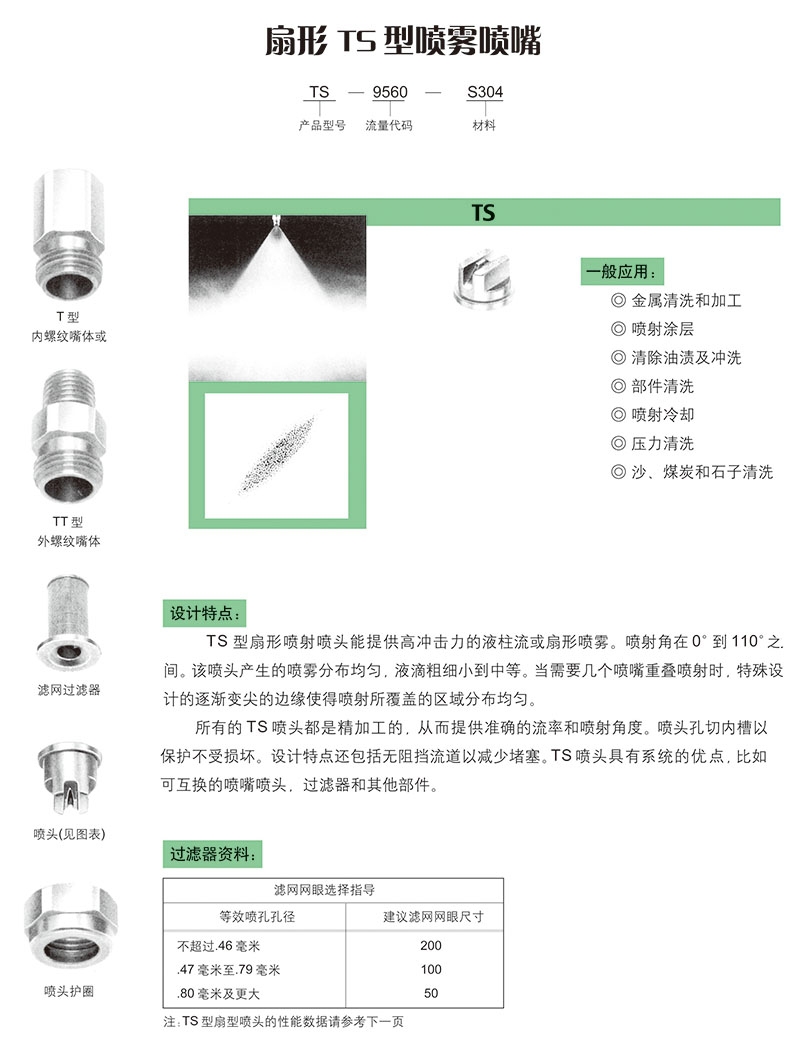 扇形 TS 型喷雾喷嘴

TS — 9560 — S304
产品型号 流量代码 材料

T 型
内螺纹嘴体或

TT 型
外螺纹嘴体

滤网过滤器

喷头(见图表)

喷头护圈

TS

一般应用：
◎ 金属清洗和加工
◎ 喷射涂层
◎ 清除油渍及冲洗
◎ 部件清洗
◎ 喷射冷却
◎ 压力清洗
◎ 沙、煤炭和石子清洗

设计特点：

TS 型扇形喷射喷头能提供高冲击力的液柱流或扇形喷雾。喷射角在 0° 到 110° 之间。该喷头产生的喷雾分布均匀，液滴粗细小到中等。当需要几个喷嘴重叠喷射时，特殊设计的逐渐变尖的边缘使得喷射所覆盖的区域分布均匀。

所有的 TS 喷头都是精加工的，从而提供准确的流率和喷射角度。喷头孔切内槽以保护不受损坏。设计特点还包括无阻挡流道以减少堵塞。TS 喷头具有系统的优点，比如可互换的喷嘴喷头，过滤器和其他部件。

过滤器资料：

| 滤网网眼选择指导 | |
|---|---|
| 等效喷孔孔径 | 建议滤网网眼尺寸 |
| 不超过.46 毫米 | 200 |
| .47 毫米至.79 毫米 | 100 |
| .80 毫米及更大 | 50 |

注：TS 型扇型喷头的性能数据请参考下一页